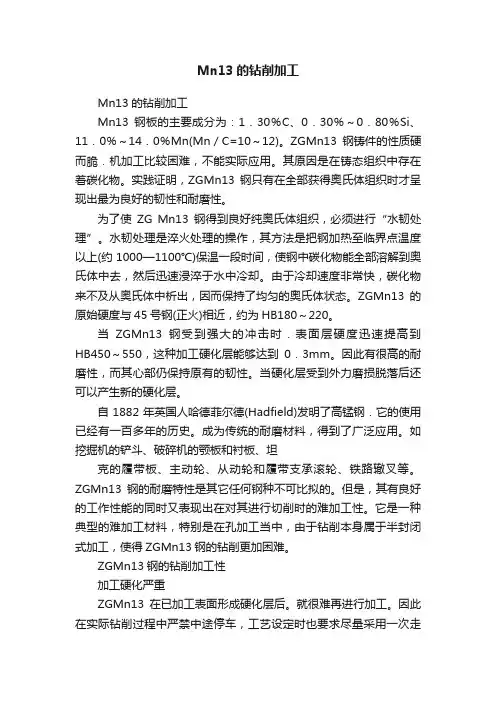 Mn13 的钻削加工

Mn13 的钻削加工

Mn13 钢板的主要成分为：1．30%C、0．30%～0．80%Si、11．0%～14．0%Mn(Mn／C=10～12)。ZGMn13 钢铸件的性质硬而脆．机加工比较困难，不能实际应用。其原因是在铸态组织中存在着碳化物。实践证明，ZGMn13 钢只有在全部获得奥氏体组织时才呈现出最为良好的韧性和耐磨性。

为了使 ZG Mn13 钢得到良好纯奥氏体组织，必须进行“水韧处理”。水韧处理是淬火处理的操作，其方法是把钢加热至临界点温度以上(约 1000—1100℃)保温一段时间，使钢中碳化物能全部溶解到奥氏体中去，然后迅速浸淬于水中冷却。由于冷却速度非常快，碳化物来不及从奥氏体中析出，因而保持了均匀的奥氏体状态。ZGMn13 的原始硬度与 45 号钢(正火)相近，约为 HB180～220。

当 ZGMn13 钢受到强大的冲击时．表面层硬度迅速提高到 HB450～550，这种加工硬化层能够达到 0．3mm。因此有很高的耐磨性，而其心部仍保持原有的韧性。当硬化层受到外力磨损脱落后还可以产生新的硬化层。

自 1882 年英国人哈德菲尔德(Hadfield)发明了高锰钢．它的使用已经有一百多年的历史。成为传统的耐磨材料，得到了广泛应用。如挖掘机的铲斗、破碎机的颚板和衬板、坦

克的履带板、主动轮、从动轮和履带支承滚轮、铁路辙叉等。ZGMn13 钢的耐磨特性是其它任何钢种不可比拟的。但是，其有良好的工作性能的同时又表现出在对其进行切削时的难加工性。它是一种典型的难加工材料，特别是在孔加工当中，由于钻削本身属于半封闭式加工，使得 ZGMn13 钢的钻削更加困难。

ZGMn13 钢的钻削加工性

加工硬化严重

ZGMn13 在已加工表面形成硬化层后。就很难再进行加工。因此在实际钻削过程中严禁中途停车，工艺设定时也要求尽量采用一次走